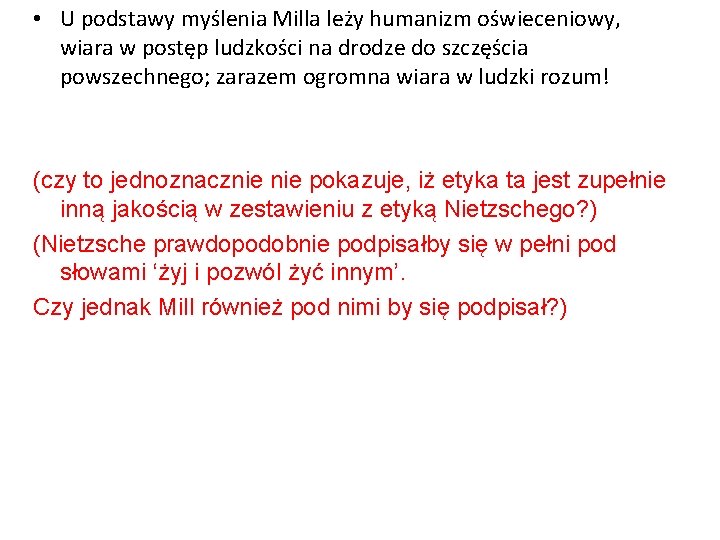 • U podstawy myślenia Milla leży humanizm oświeceniowy, wiara w postęp ludzkości na drodze do szczęścia powszechnego; zarazem ogromna wiara w ludzki rozum!

(czy to jednoznacznie nie pokazuje, iż etyka ta jest zupełnie inną jakością w zestawieniu z etyką Nietzschego?)

(Nietzsche prawdopodobnie podpisałby się w pełni pod słowami ‘żyj i pozwól żyć innym’.

Czy jednak Mill również pod nimi by się podpisał?)